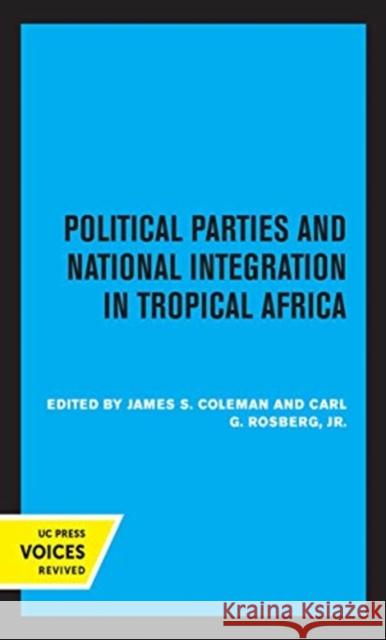 POLITICAL PARTIES AND NATIONAL INTEGRATION IN TROPICAL AFRICA

EDITED BY JAMES S. COLEMAN AND CARL G. ROSBERG, JR.

UC PRESS
VOICES
REVIVED